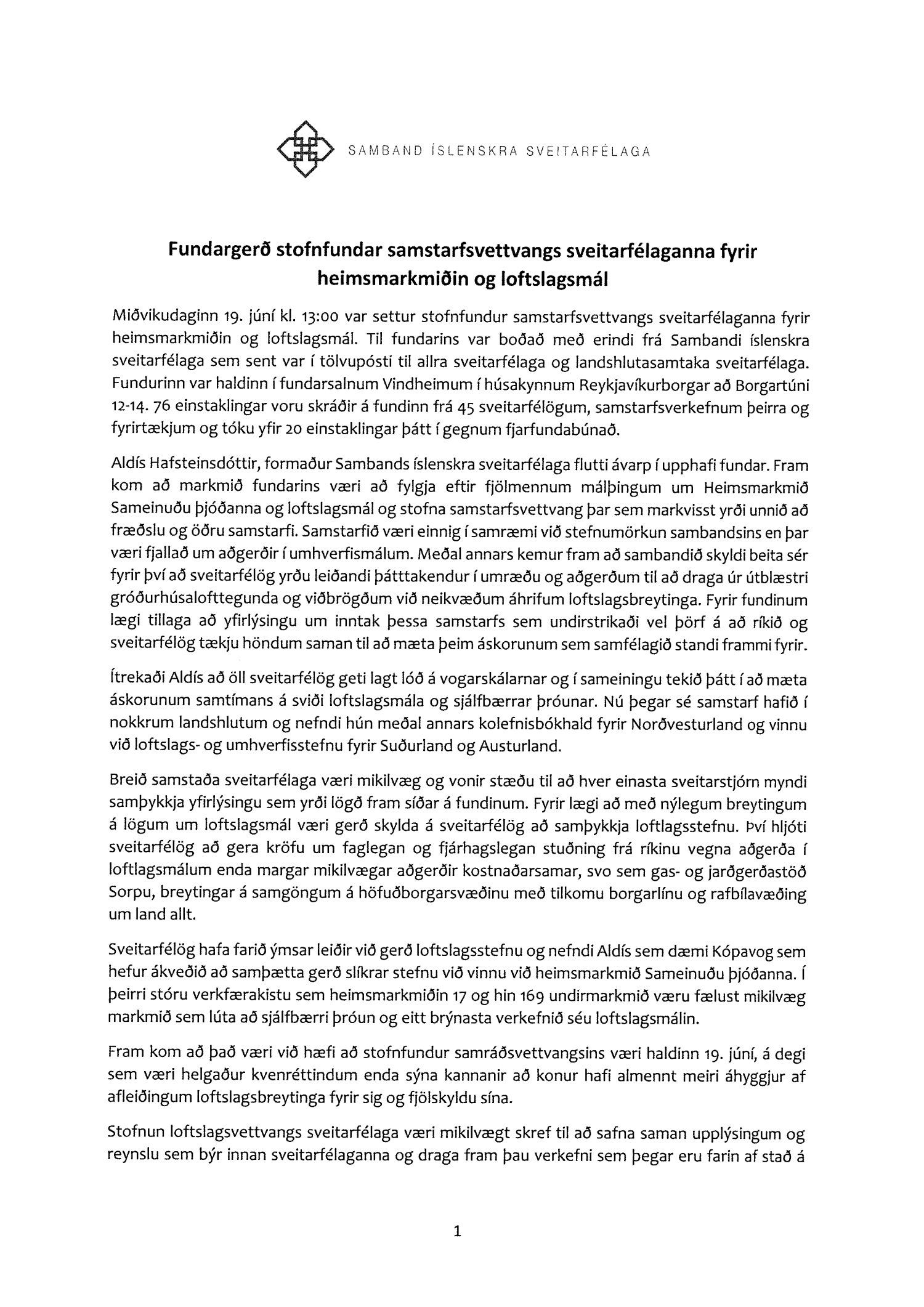 SAMBAND ÍSLENSKRA SVEITARFÉLAGA

Fundargerð stofnfundar samstarfsvettvangs sveitarfélaganna fyrir heimsmarkmiðin og loftslagsmál

Miðvikudaginn 19. júní kl. 13:00 var settur stofnfundur samstarfsvettvangs sveitarfélaganna fyrir heimsmarkmiðin og loftslagsmál. Til fundarins var boðað með erindi frá Sambandi íslenskra sveitarfélaga sem sent var í tölvupósti til allra sveitarfélaga og landshlutasamtaka sveitarfélaga. Fundurinn var haldinn í fundarsalnum Vindheimum í húsakynnum Reykjavíkurborgar að Borgartúni 12-14. 76 einstaklingar voru skráðir á fundinn frá 45 sveitarfélögum, samstarfsverkefnum þeirra og fyrirtækjum og tóku yfir 20 einstaklingar þátt í gegnum fjarfundabúnað.

Aldís Hafsteinsdóttir, formaður Sambands íslenskra sveitarfélaga flutti ávarp í upphafi fundar. Fram kom að markmið fundarins væri að fylgja eftir fjölmennum málþingum um Heimsmarkmið Sameinuðu þjóðanna og loftslagsmál og stofna samstarfsvettvang þar sem markvisst yrði unnið að fræðslu og öðru samstarfi. Samstarfið væri einnig í samræmi við stefnumörkun sambandsins en þar væri fjallað um aðgerðir í umhverfismálum. Meðal annars kemur fram að sambandið skyldi beita sér fyrir því að sveitarfélög yrðu leiðandi þátttakendur í umræðu og aðgerðum til að draga úr útblæstri gróðurhúsalofttegunda og viðbrögðum við neikvæðum áhrifum loftslagsbreytinga. Fyrir fundinum lægi tillaga að yfirlýsingu um inntak þessa samstarfs sem undirstrikaði vel þörf á að ríkið og sveitarfélög tækju höndum saman til að mæta þeim áskorunum sem samfélagið standi frammi fyrir.

Ítrekaði Aldís að öll sveitarfélög geti lagt lóð á vogarskálarnar og í sameiningu tekið þátt í að mæta áskorunum samtímans á sviði loftslagsmála og sjálfbærrar þróunar. Nú þegar sé samstarf hafið í nokkrum landshlutum og nefndi hún meðal annars kolefnisbókhald fyrir Norðvesturland og vinnu við loftslags- og umhverfisstefnu fyrir Suðurland og Austurland.

Breið samstaða sveitarfélaga væri mikilvæg og vonir stæðu til að hver einasta sveitarstjórn myndi samþykkja yfirlýsingu sem yrði lögð fram síðar á fundinum. Fyrir lægi að með nýlegum breytingum á lögum um loftslagsmál væri gerð skylda á sveitarfélög að samþykkja loftlagsstefnu. Því hljóti sveitarfélög að gera kröfu um faglegan og fjárhagslegan stuðning frá ríkinu vegna aðgerða í loftlagsmálum enda margar mikilvægar aðgerðir kostnaðarsamar, svo sem gas- og jarðgerðastöð Sorpu, breytingar á samgöngum á höfuðborgarsvæðinu með tilkomu borgarlínu og rafbílavæðing um land allt.

Sveitarfélög hafa farið ýmsar leiðir við gerð loftslagsstefnu og nefndi Aldís sem dæmi Kópavog sem hefur ákveðið að samþætta gerð slíkrar stefnu við vinnu við heimsmarkmið Sameinuðu þjóðanna. Í þeirri stóru verkfærakistu sem heimsmarkmiðin 17 og hin 169 undirmarkmið væru fælust mikilvæg markmið sem lúta að sjálfbærri þróun og eitt brýnasta verkefnið séu loftslagsmálin.

Fram kom að það væri við hæfi að stofnfundur samráðsvettvangsins væri haldinn 19. júní, á degi sem væri helgaður kvenréttindum enda sýna kannanir að konur hafi almennt meiri áhyggjur af afleiðingum loftslagsbreytinga fyrir sig og fjölskyldu sína.

Stofnun loftslagsvettvangs sveitarfélaga væri mikilvægt skref til að safna saman upplýsingum og reynslu sem býr innan sveitarfélaganna og draga fram þau verkefni sem þegar eru farin af stað á

1